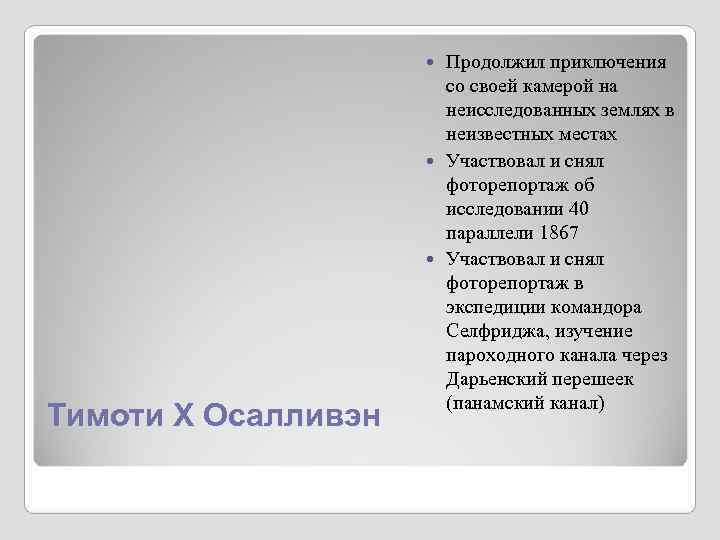 Тимоти Х Осалливэн

- Продолжил приключения со своей камерой на неисследованных землях в неизвестных местах
- Участвовал и снял фоторепортаж об исследовании 40 параллели 1867
- Участвовал и снял фоторепортаж в экспедиции командора Селфриджа, изучение пароходного канала через Дарьенский перешеек (панамский канал)